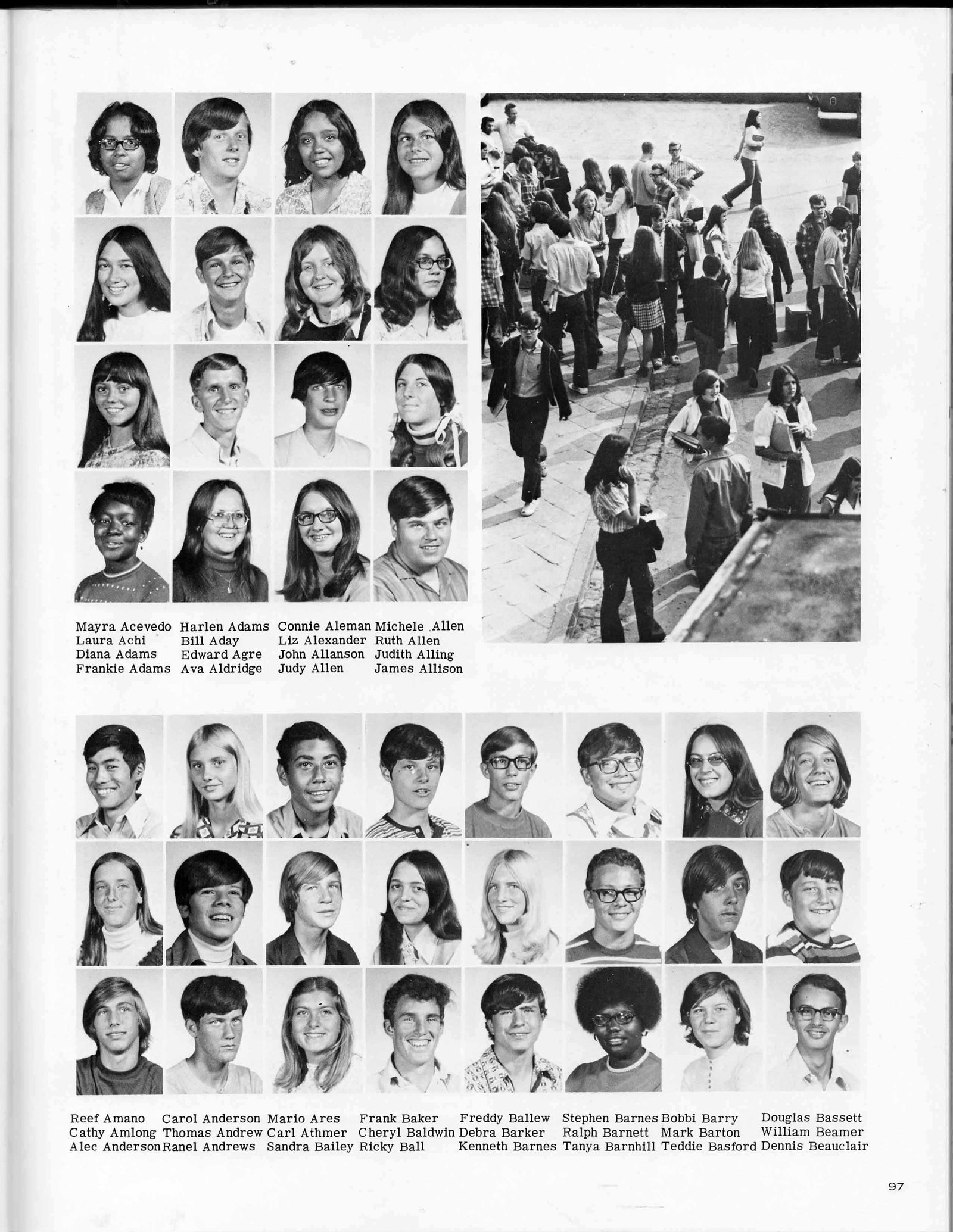 Mayra Acevedo
Laura Achi
Diana Adams
Frankie Adams

Harlen Adams
Bill Aday
Edward Agre
Ava Aldridge

Connie Aleman
Liz Alexander
John Allanson
Judy Allen

Michele Allen
Ruth Allen
Judith Alling
James Allison

Reef Amano
Cathy Amlong
Alec Anderson

Carol Anderson
Thomas Andrew
Ranel Andrews

Mario Ares
Carl Athmer
Sandra Bailey

Frank Baker
Cheryl Baldwin
Ricky Ball

Freddy Ballew
Debra Barker
Kenneth Barnes

Stephen Barnes
Ralph Barnett
Tanya Barnhill

Bobbi Barry
Mark Barton
Teddie Basford

Douglas Bassett
William Beamer
Dennis Beauclair

97